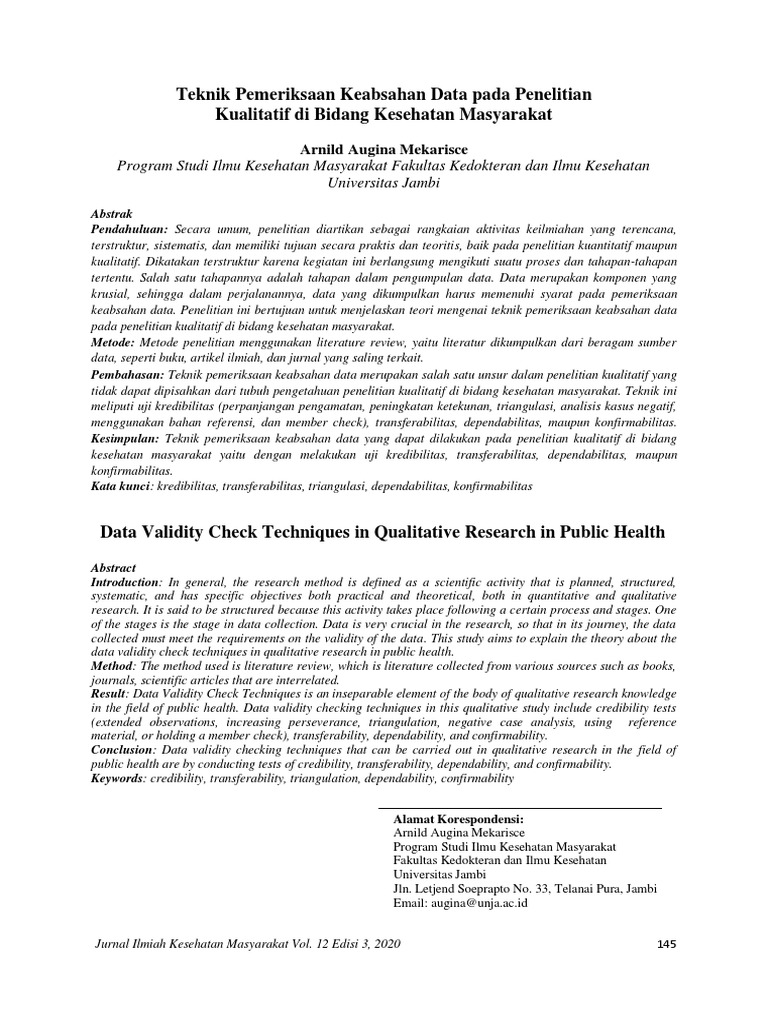 Teknik Pemeriksaan Keabsahan Data pada Penelitian Kualitatif di Bidang Kesehatan Masyarakat

Arnild Augina Mekarisce
Program Studi Ilmu Kesehatan Masyarakat Fakultas Kedokteran dan Ilmu Kesehatan Universitas Jambi

Abstrak
Pendahuluan: Secara umum, penelitian diartikan sebagai rangkaian aktivitas keilmiahan yang terencana, terstruktur, sistematis, dan memiliki tujuan secara praktis dan teoritis, baik pada penelitian kuantitatif maupun kualitatif. Dikatakan terstruktur karena kegiatan ini berlangsung mengikuti suatu proses dan tahapan-tahapan tertentu. Salah satu tahapannya adalah tahapan dalam pengumpulan data. Data merupakan komponen yang krusial, sehingga dalam perjalanannya, data yang dikumpulkan harus memenuhi syarat pada pemeriksaan keabsahan data. Penelitian ini bertujuan untuk menjelaskan teori mengenai teknik pemeriksaan keabsahan data pada penelitian kualitatif di bidang kesehatan masyarakat.
Metode: Metode penelitian menggunakan literature review, yaitu literatur dikumpulkan dari beragam sumber data, seperti buku, artikel ilmiah, dan jurnal yang saling terkait.
Pembahasan: Teknik pemeriksaan keabsahan data merupakan salah satu unsur dalam penelitian kualitatif yang tidak dapat dipisahkan dari tubuh pengetahuan penelitian kualitatif di bidang kesehatan masyarakat. Teknik ini meliputi uji kredibilitas (perpanjangan pengamatan, peningkatan ketekunan, triangulasi, analisis kasus negatif, menggunakan bahan referensi, dan member check), transferabilitas, dependabilitas, maupun konfirmabilitas.
Kesimpulan: Teknik pemeriksaan keabsahan data yang dapat dilakukan pada penelitian kualitatif di bidang kesehatan masyarakat yaitu dengan melakukan uji kredibilitas, transferabilitas, dependabilitas, maupun konfirmabilitas.
Kata kunci: kredibilitas, transferabilitas, triangulasi, dependabilitas, konfirmabilitas

Data Validity Check Techniques in Qualitative Research in Public Health

Abstract
Introduction: In general, the research method is defined as a scientific activity that is planned, structured, systematic, and has specific objectives both practical and theoretical, both in quantitative and qualitative research. It is said to be structured because this activity takes place following a certain process and stages. One of the stages is the stage in data collection. Data is very crucial in the research, so that in its journey, the data collected must meet the requirements on the validity of the data. This study aims to explain the theory about the data validity check techniques in qualitative research in public health.
Method: The method used is literature review, which is literature collected from various sources such as books, journals, scientific articles that are interrelated.
Result: Data Validity Check Techniques is an inseparable element of the body of qualitative research knowledge in the field of public health. Data validity checking techniques in this qualitative study include credibility tests (extended observations, increasing perseverance, triangulation, negative case analysis, using reference material, or holding a member check), transferability, dependability, and confirmability.
Conclusion: Data validity checking techniques that can be carried out in qualitative research in the field of public health are by conducting tests of credibility, transferability, dependability, and confirmability.
Keywords: credibility, transferability, triangulation, dependability, confirmability

Alamat Korespondensi:
Arnild Augina Mekarisce
Program Studi Ilmu Kesehatan Masyarakat
Fakultas Kedokteran dan Ilmu Kesehatan
Universitas Jambi
Jln. Letjend Soeprapto No. 33, Telanai Pura, Jambi
Email: augina@unja.ac.id

Jurnal Ilmiah Kesehatan Masyarakat Vol. 12 Edisi 3, 2020 145